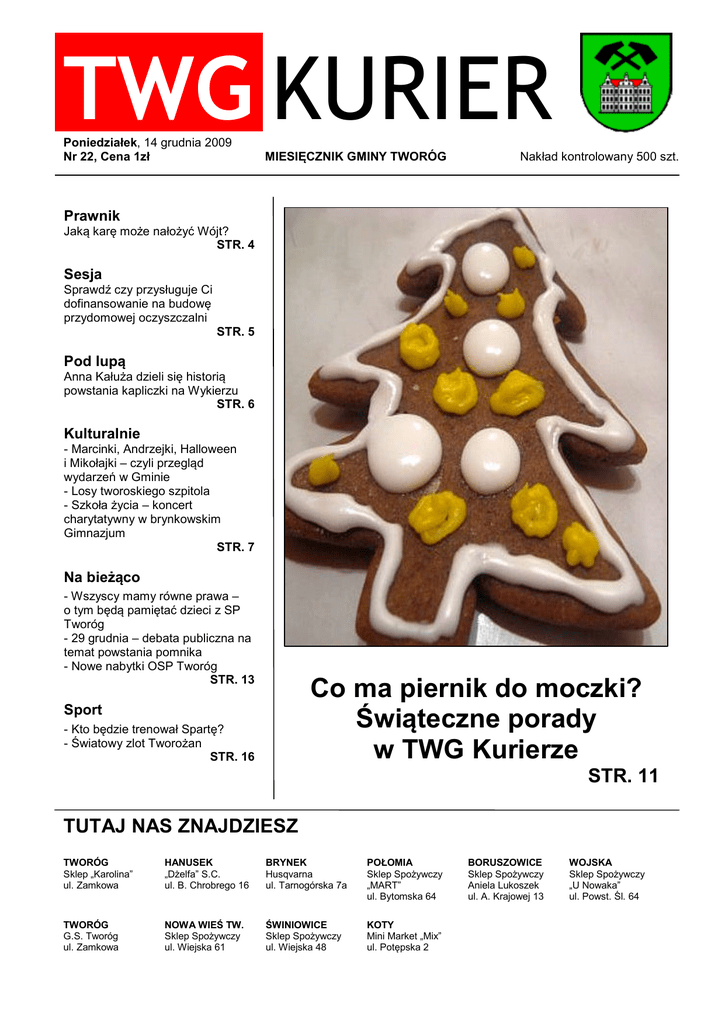 TWG KURIER

Poniedziałek, 14 grudnia 2009
Nr 22, Cena 1zł

MIESIĘCZNIK GMINY TWORÓG

Nakład kontrolowany 500 szt.

Prawnik
Jaką karę może nałożyć Wójt?
STR. 4

Sesja
Sprawdź czy przysługuje Ci dofinansowanie na budowę przydomowej oczyszczalni
STR. 5

Pod lupą
Anna Kałuża dzieli się historią powstania kapliczki na Wykierzu
STR. 6

Kulturalnie
- Marcinki, Andrzejki, Halloween i Mikołajki – czyli przegląd wydarzeń w Gminie
- Losy tworoskiego szpitola
- Szkoła życia – koncert charytatywny w brynkowskim Gimnazjum
STR. 7

Na bieżąco
- Wszyscy mamy równe prawa – o tym będą pamiętać dzieci z SP Tworóg
- 29 grudnia – debata publiczna na temat powstania pomnika
- Nowe nabytki OSP Tworóg
STR. 13

Sport
- Kto będzie trenował Spartę?
- Światowy zlot Tworożan
STR. 16

Co ma piernik do moczki?
Świąteczne porady
w TWG Kurierze
STR. 11

TUTAJ NAS ZNAJDZIESZ

TWORÓG
Sklep „Karolina"
ul. Zamkowa

HANUSEK
„Dżelfa" S.C.
ul. B. Chrobrego 16

BRYNEK
Husqvarna
ul. Tarnogórska 7a

POŁOMIA
Sklep Spożywczy
„MART"
ul. Bytomska 64

BORUSZOWICE
Sklep Spożywczy
Aniela Lukoszek
ul. A. Krajowej 13

WOJSKA
Sklep Spożywczy
„U Nowaka"
ul. Powst. Śl. 64

TWORÓG
G.S. Tworóg
ul. Zamkowa

NOWA WIEŚ TW.
Sklep Spożywczy
ul. Wiejska 61

ŚWINIOWICE
Sklep Spożywczy
ul. Wiejska 48

KOTY
Mini Market „Mix"
ul. Potępska 2